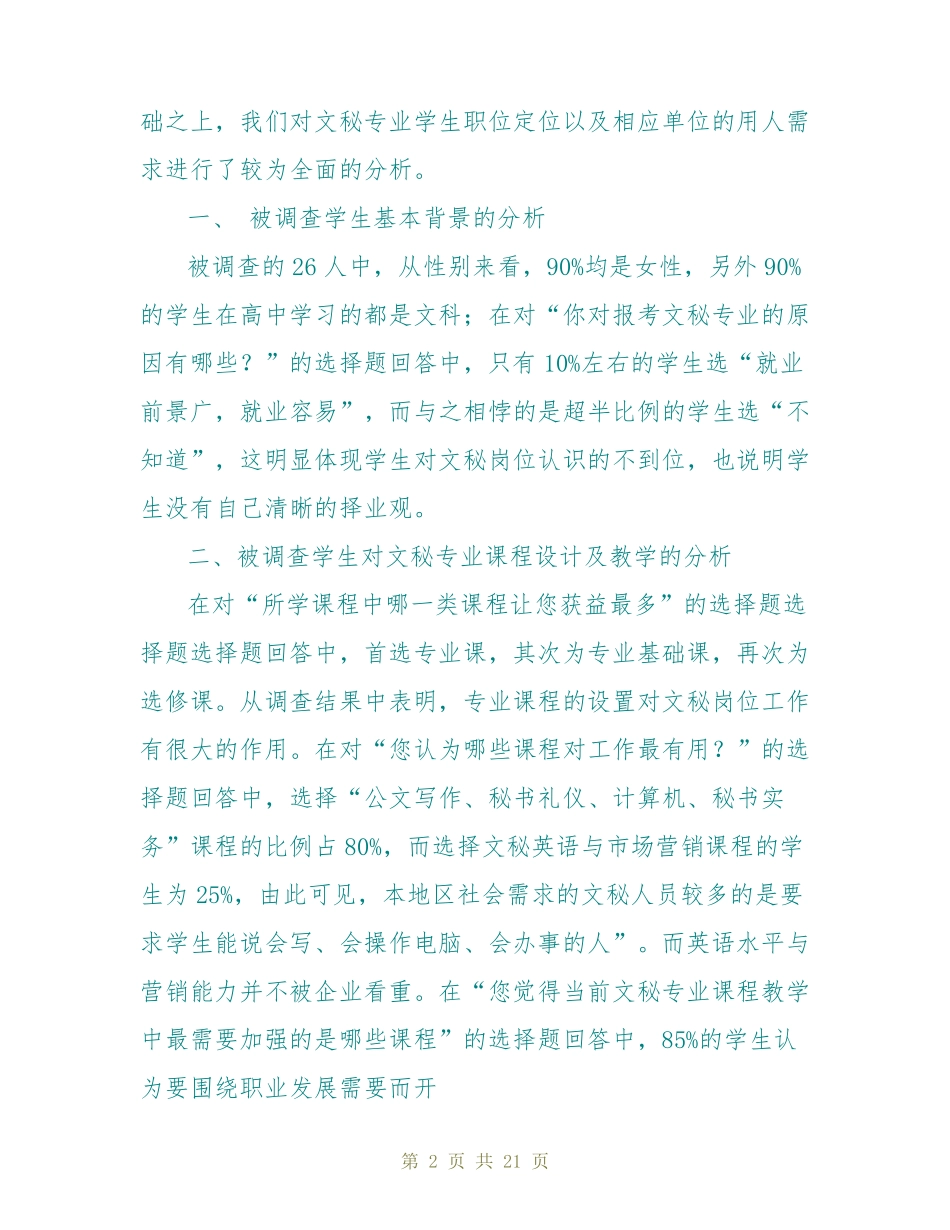 础之上，我们对文秘专业学生职位定位以及相应单位的用人需求进行了较为全面的分析。

一、 被调查学生基本背景的分析

被调查的 26 人中，从性别来看，90%均是女性，另外 90%的学生在高中学习的都是文科；在对“你对报考文秘专业的原因有哪些？”的选择题回答中，只有 10%左右的学生选“就业前景广，就业容易”，而与之相悖的是超半比例的学生选“不知道”，这明显体现学生对文秘岗位认识的不到位，也说明学生没有自己清晰的择业观。

二、被调查学生对文秘专业课程设计及教学的分析

在对“所学课程中哪一类课程让您获益最多”的选择题选择题选择题回答中，首选专业课，其次为专业基础课，再次为选修课。从调查结果中表明，专业课程的设置对文秘岗位工作有很大的作用。在对“您认为哪些课程对工作最有用？”的选择题回答中，选择“公文写作、秘书礼仪、计算机、秘书实务”课程的比例占 80%，而选择文秘英语与市场营销课程的学生为 25%，由此可见，本地区社会需求的文秘人员较多的是要求学生能说会写、会操作电脑、会办事的人”。而英语水平与营销能力并不被企业看重。在“您觉得当前文秘专业课程教学中最需要加强的是哪些课程”的选择题回答中，85%的学生认为要围绕职业发展需要而开

第 2 页 共 21 页